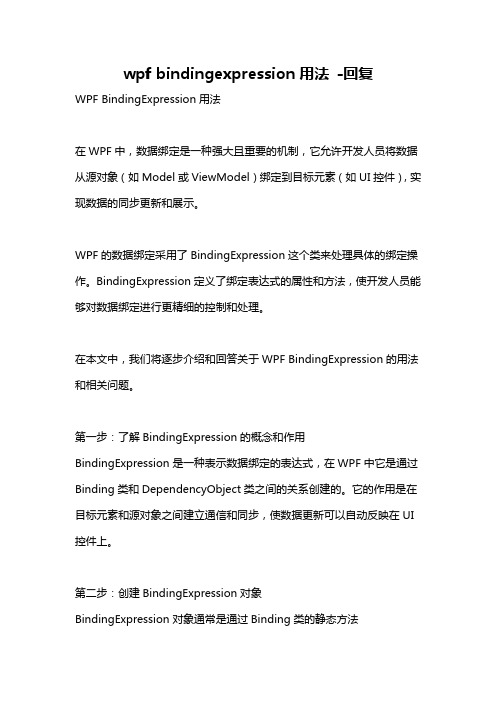 wpf bindingexpression 用法 -回复

WPF BindingExpression 用法

在 WPF 中，数据绑定是一种强大且重要的机制，它允许开发人员将数据从源对象（如 Model 或 ViewModel）绑定到目标元素（如 UI 控件），实现数据的同步更新和展示。

WPF 的数据绑定采用了 BindingExpression 这个类来处理具体的绑定操作。BindingExpression 定义了绑定表达式的属性和方法，使开发人员能够对数据绑定进行更精细的控制和处理。

在本文中，我们将逐步介绍和回答关于 WPF BindingExpression 的用法和相关问题。

第一步：了解 BindingExpression 的概念和作用
BindingExpression 是一种表示数据绑定的表达式，在 WPF 中它是通过 Binding 类和 DependencyObject 类之间的关系创建的。它的作用是在目标元素和源对象之间建立通信和同步，使数据更新可以自动反映在 UI 控件上。

第二步：创建 BindingExpression 对象
BindingExpression 对象通常是通过 Binding 类的静态方法